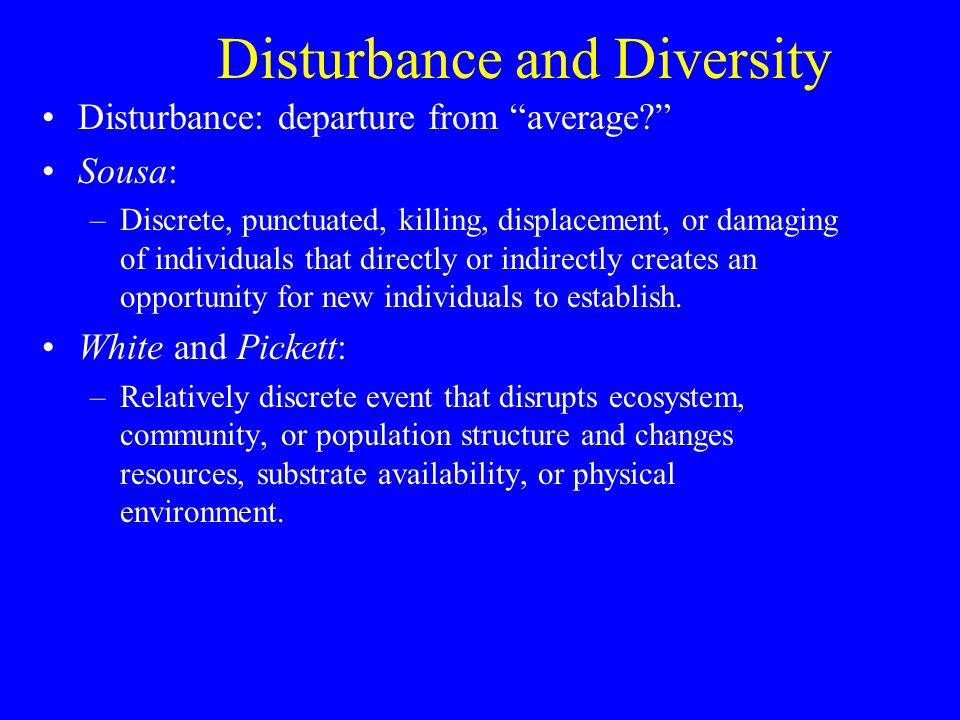 Disturbance and Diversity

• Disturbance: departure from “average?”

• Sousa:

– Discrete, punctuated, killing, displacement, or damaging of individuals that directly or indirectly creates an opportunity for new individuals to establish.

• White and Pickett:

– Relatively discrete event that disrupts ecosystem, community, or population structure and changes resources, substrate availability, or physical environment.